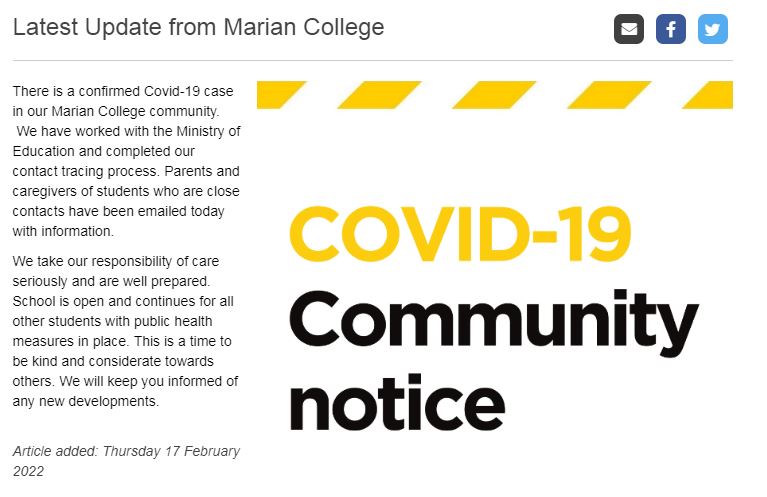 Latest Update from Marian College

There is a confirmed Covid-19 case in our Marian College community. We have worked with the Ministry of Education and completed our contact tracing process. Parents and caregivers of students who are close contacts have been emailed today with information.

We take our responsibility of care seriously and are well prepared. School is open and continues for all other students with public health measures in place. This is a time to be kind and considerate towards others. We will keep you informed of any new developments.

Article added: Thursday 17 February 2022

COVID-19
Community
notice